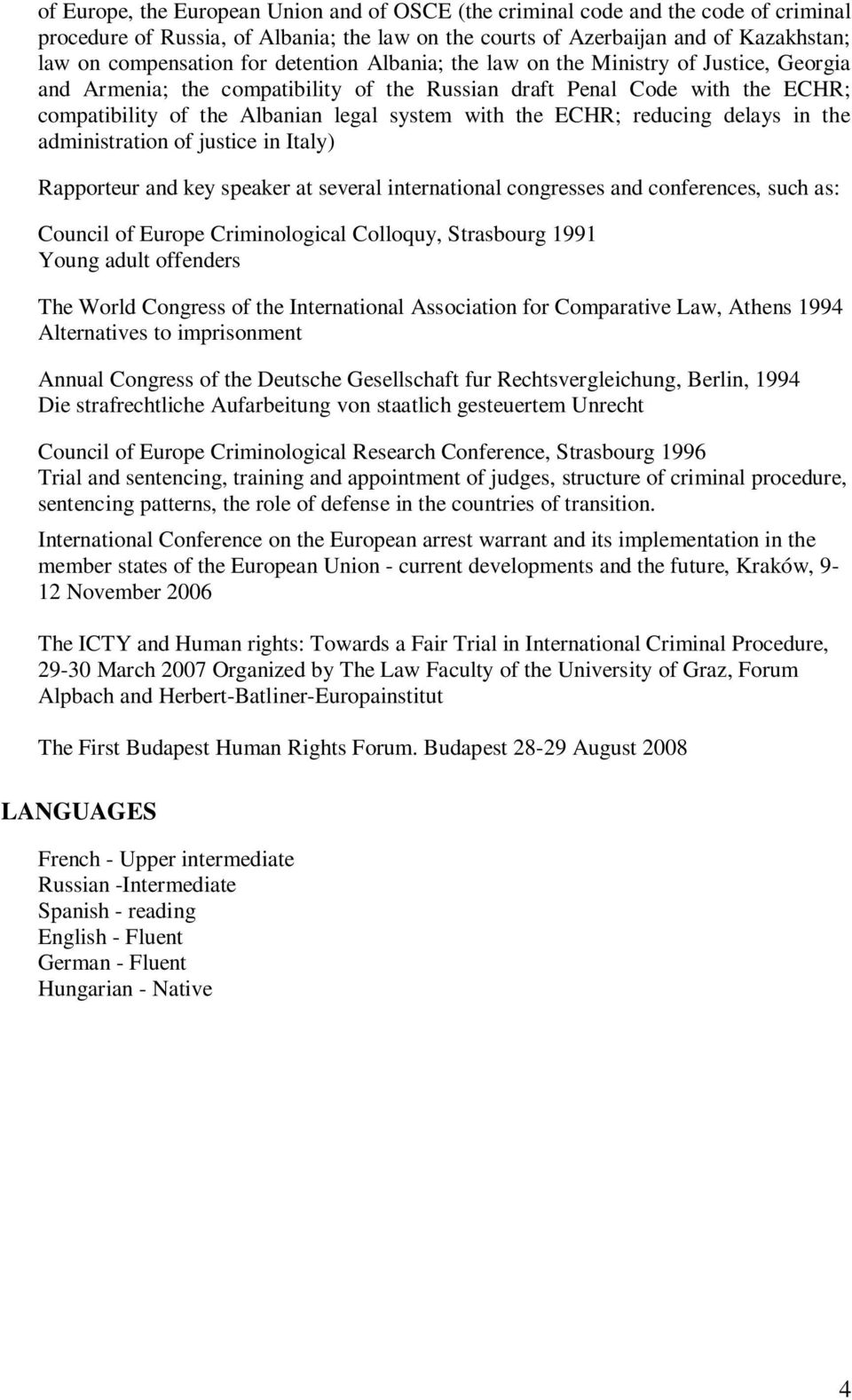 of Europe, the European Union and of OSCE (the criminal code and the code of criminal procedure of Russia, of Albania; the law on the courts of Azerbaijan and of Kazakhstan; law on compensation for detention Albania; the law on the Ministry of Justice, Georgia and Armenia; the compatibility of the Russian draft Penal Code with the ECHR; compatibility of the Albanian legal system with the ECHR; reducing delays in the administration of justice in Italy)

Rapporteur and key speaker at several international congresses and conferences, such as:

Council of Europe Criminological Colloquy, Strasbourg 1991
Young adult offenders

The World Congress of the International Association for Comparative Law, Athens 1994
Alternatives to imprisonment

Annual Congress of the Deutsche Gesellschaft fur Rechtsvergleichung, Berlin, 1994
Die strafrechtliche Aufarbeitung von staatlich gesteuertem Unrecht

Council of Europe Criminological Research Conference, Strasbourg 1996
Trial and sentencing, training and appointment of judges, structure of criminal procedure, sentencing patterns, the role of defense in the countries of transition.

International Conference on the European arrest warrant and its implementation in the member states of the European Union - current developments and the future, Kraków, 9-12 November 2006

The ICTY and Human rights: Towards a Fair Trial in International Criminal Procedure, 29-30 March 2007 Organized by The Law Faculty of the University of Graz, Forum Alpbach and Herbert-Batliner-Europainstitut

The First Budapest Human Rights Forum. Budapest 28-29 August 2008

LANGUAGES

French - Upper intermediate
Russian -Intermediate
Spanish - reading
English - Fluent
German - Fluent
Hungarian - Native

4